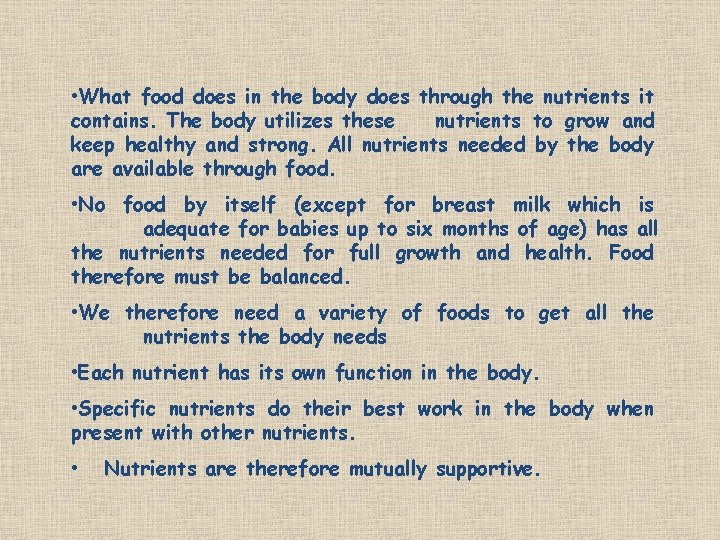 • What food does in the body does through the nutrients it contains. The body utilizes these nutrients to grow and keep healthy and strong. All nutrients needed by the body are available through food.

• No food by itself (except for breast milk which is adequate for babies up to six months of age) has all the nutrients needed for full growth and health. Food therefore must be balanced.

• We therefore need a variety of foods to get all the nutrients the body needs

• Each nutrient has its own function in the body.

• Specific nutrients do their best work in the body when present with other nutrients.

• Nutrients are therefore mutually supportive.